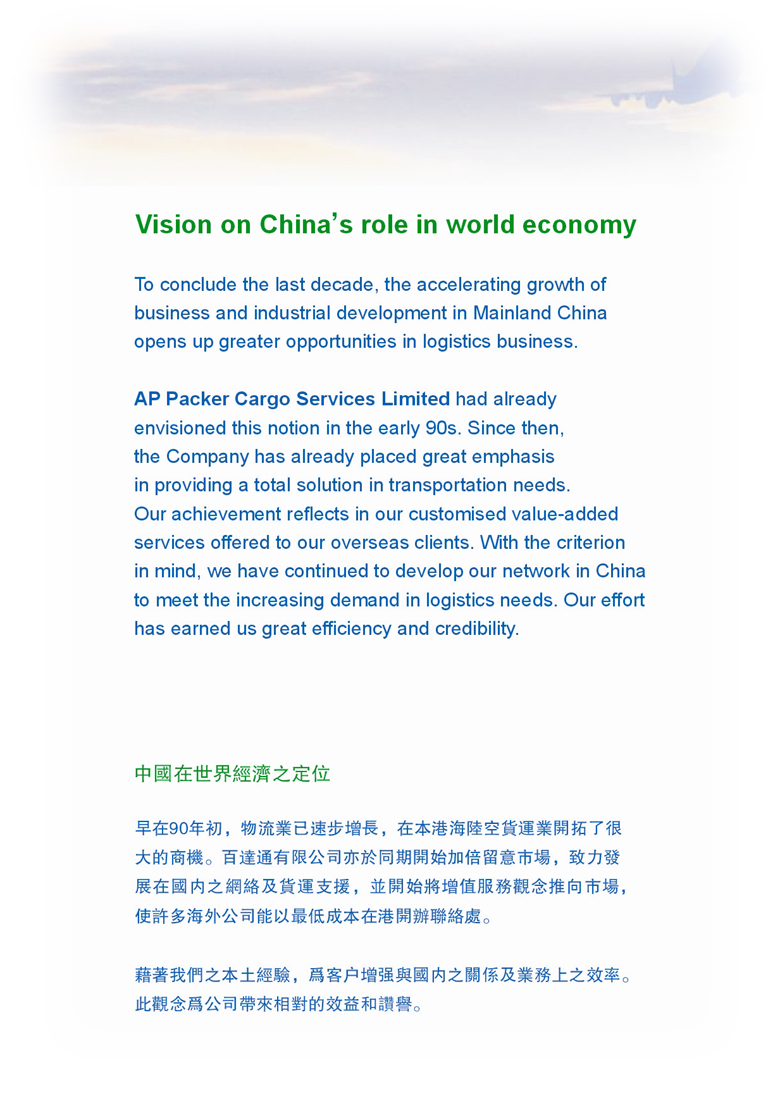 Vision on China's role in world economy

To conclude the last decade, the accelerating growth of business and industrial development in Mainland China opens up greater opportunities in logistics business.

AP Packer Cargo Services Limited had already envisioned this notion in the early 90s. Since then, the Company has already placed great emphasis in providing a total solution in transportation needs. Our achievement reflects in our customised value-added services offered to our overseas clients. With the criterion in mind, we have continued to develop our network in China to meet the increasing demand in logistics needs. Our effort has earned us great efficiency and credibility.

中國在世界經濟之定位

早在90年初，物流業已速步增長，在本港海陸空貨運業開拓了很大的商機。百達通有限公司亦於同期開始加倍留意市場，致力發展在國內之網絡及貨運支援，並開始將增值服務觀念推向市場，使許多海外公司能以最低成本在港開辦聯絡處。

藉著我們之本土經驗，爲客户增强與國內之關係及業務上之效率。此觀念爲公司帶來相對的效益和讚譽。